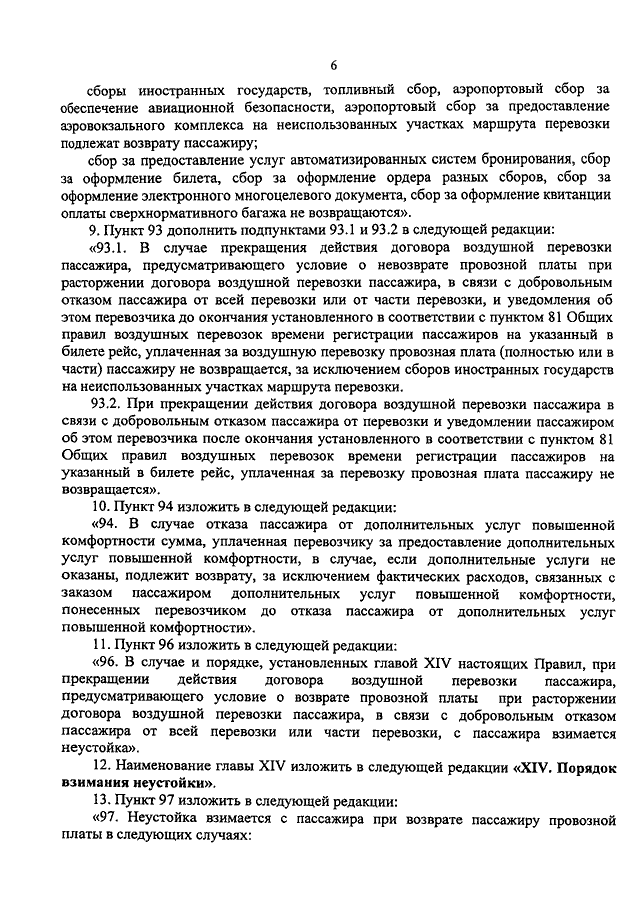 6

сборы иностранных государств, топливный сбор, аэропортовый сбор за обеспечение авиационной безопасности, аэропортовый сбор за предоставление аэровокзального комплекса на неиспользованных участках маршрута перевозки подлежат возврату пассажиру;

сбор за предоставление услуг автоматизированных систем бронирования, сбор за оформление билета, сбор за оформление ордера разных сборов, сбор за оформление электронного многоцелевого документа, сбор за оформление квитанции оплаты сверхнормативного багажа не возвращаются».

9. Пункт 93 дополнить подпунктами 93.1 и 93.2 в следующей редакции:

«93.1. В случае прекращения действия договора воздушной перевозки пассажира, предусматривающего условие о невозврате провозной платы при расторжении договора воздушной перевозки пассажира, в связи с добровольным отказом пассажира от всей перевозки или от части перевозки, и уведомления об этом перевозчика до окончания установленного в соответствии с пунктом 81 Общих правил воздушных перевозок времени регистрации пассажиров на указанный в билете рейс, уплаченная за воздушную перевозку провозная плата (полностью или в части) пассажиру не возвращается, за исключением сборов иностранных государств на неиспользованных участках маршрута перевозки.

93.2. При прекращении действия договора воздушной перевозки пассажира в связи с добровольным отказом пассажира от перевозки и уведомлении пассажиром об этом перевозчика после окончания установленного в соответствии с пунктом 81 Общих правил воздушных перевозок времени регистрации пассажиров на указанный в билете рейс, уплаченная за перевозку провозная плата пассажиру не возвращается».

10. Пункт 94 изложить в следующей редакции:

«94. В случае отказа пассажира от дополнительных услуг повышенной комфортности сумма, уплаченная перевозчику за предоставление дополнительных услуг повышенной комфортности, в случае, если дополнительные услуги не оказаны, подлежит возврату, за исключением фактических расходов, связанных с заказом пассажиром дополнительных услуг повышенной комфортности, понесенных перевозчиком до отказа пассажира от дополнительных услуг повышенной комфортности».

11. Пункт 96 изложить в следующей редакции:

«96. В случае и порядке, установленных главой XIV настоящих Правил, при прекращении действия договора воздушной перевозки пассажира, предусматривающего условие о возврате провозной платы при расторжении договора воздушной перевозки пассажира, в связи с добровольным отказом пассажира от всей перевозки или части перевозки, с пассажира взимается неустойка».

12. Наименование главы XIV изложить в следующей редакции «XIV. Порядок взимания неустойки».

13. Пункт 97 изложить в следующей редакции:

«97. Неустойка взимается с пассажира при возврате пассажиру провозной платы в следующих случаях: